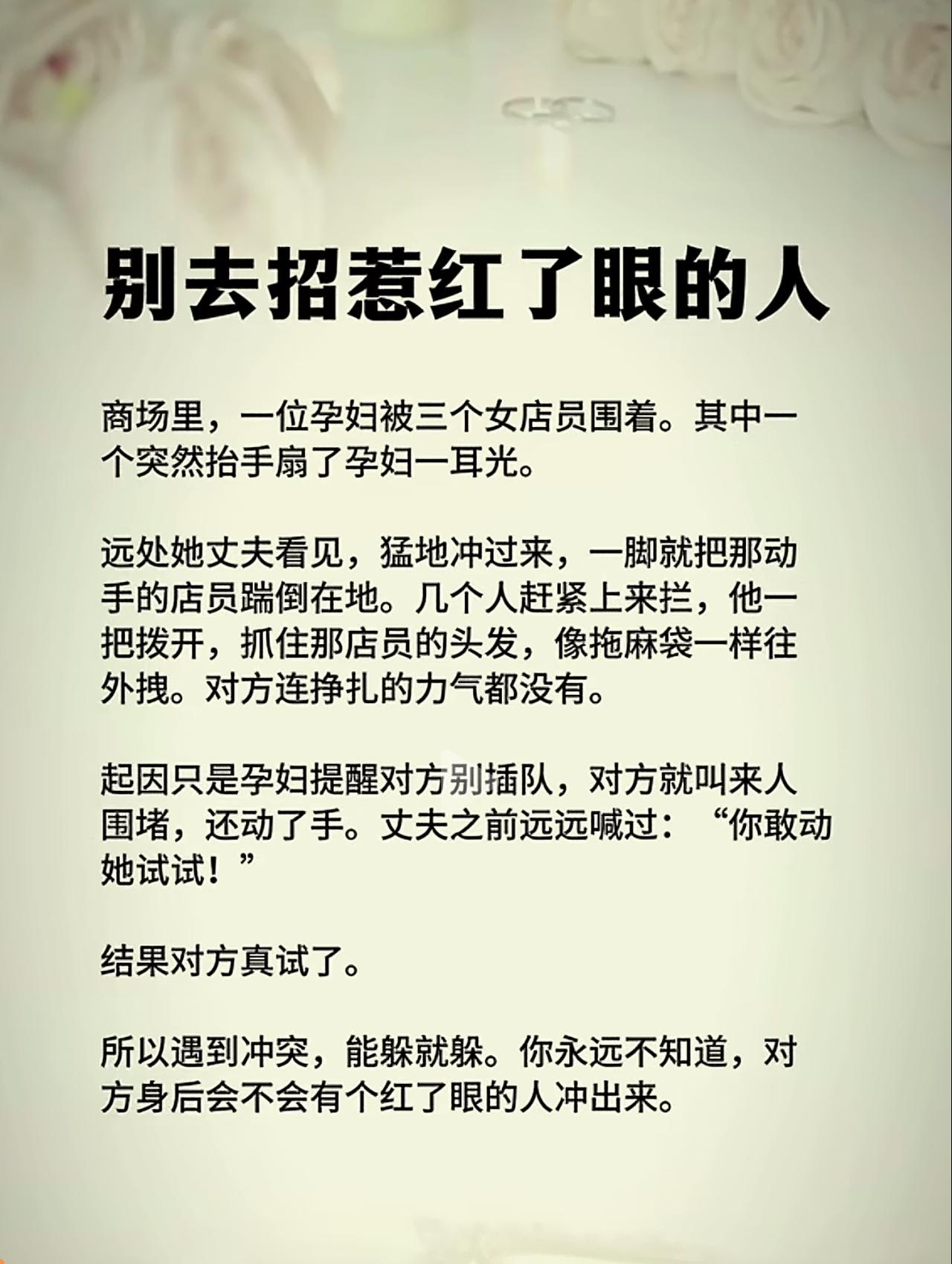 别去招惹红了眼的人

商场里，一位孕妇被三个女店员围着。其中一个突然抬手扇了孕妇一耳光。

远处她丈夫看见，猛地冲过来，一脚就把那动手的店员踹倒在地。几个人赶紧上来拦，他一把拨开，抓住那店员的头发，像拖麻袋一样往外拽。对方连挣扎的力气都没有。

起因只是孕妇提醒对方别插队，对方就叫来人围堵，还动了手。丈夫之前远远喊过：“你敢动她试试！”

结果对方真试了。

所以遇到冲突，能躲就躲。你永远不知道，对方身后会不会有个红了眼的人冲出来。